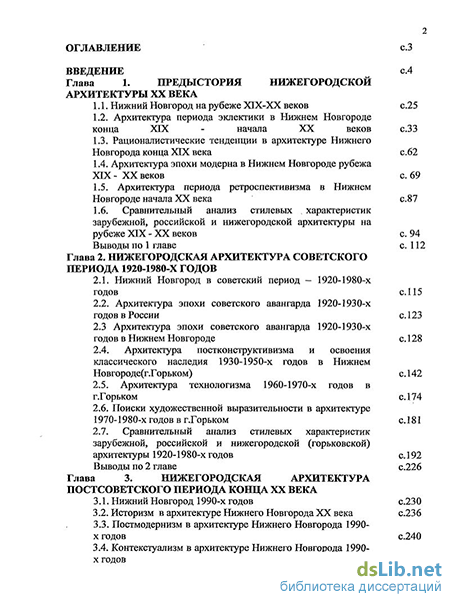 2

ОГЛАВЛЕНИЕ с.3

ВВЕДЕНИЕ с.4

Глава 1. ПРЕДЫСТОРИЯ НИЖЕГОРОДСКОЙ АРХИТЕКТУРЫ XX ВЕКА

1.1. Нижний Новгород на рубеже XIX-XX веков с.25

1.2. Архитектура периода эклектики в Нижнем Новгороде конца XIX - начала XX веков с.33

1.3. Рационалистические тенденции в архитектуре Нижнего Новгорода конца XIX века с.62

1.4. Архитектура эпохи модерна в Нижнем Новгороде рубежа XIX - XX веков с. 69

1.5. Архитектура периода ретроспективизма в Нижнем Новгороде начала XX века с.87

1.6. Сравнительный анализ стилевых характеристик зарубежной, российской и нижегородской архитектуры на рубеже XIX - XX веков с. 94

Выводы по 1 главе с. 112

Глава 2. НИЖЕГОРОДСКАЯ АРХИТЕКТУРА СОВЕТСКОГО ПЕРИОДА 1920-1980-Х ГОДОВ

2.1. Нижний Новгород в советский период – 1920-1980-х годов с.115

2.2. Архитектура эпохи советского авангарда 1920-1930-х годов в России с.123

2.3 Архитектура эпохи советского авангарда 1920-1930-х годов в Нижнем Новгороде с.128

2.4. Архитектура постконструктивизма и освоения классического наследия 1930-1950-х годов в Нижнем Новгороде(г.Горьком) с.142

2.5. Архитектура технологизма 1960-1970-х годов в г.Горьком с.174

2.6. Поиски художественной выразительности в архитектуре 1970-1980-х годов в г.Горьком с.181

2.7. Сравнительный анализ стилевых характеристик зарубежной, российской и нижегородской (горьковской) архитектуры 1920-1980-х годов с.192

Выводы по 2 главе с.226

Глава 3. НИЖЕГОРОДСКАЯ АРХИТЕКТУРА ПОСТСОВЕТСКОГО ПЕРИОДА КОНЦА XX ВЕКА

3.1. Нижний Новгород 1990-х годов с.230

3.2. Историзм в архитектуре Нижнего Новгорода XX века с.236

3.3. Постмодернизм в архитектуре Нижнего Новгорода 1990-х годов с.240

3.4. Контекстуализм в архитектуре Нижнего Новгорода 1990-х годов

dsLib.net
библиотека диссертаций